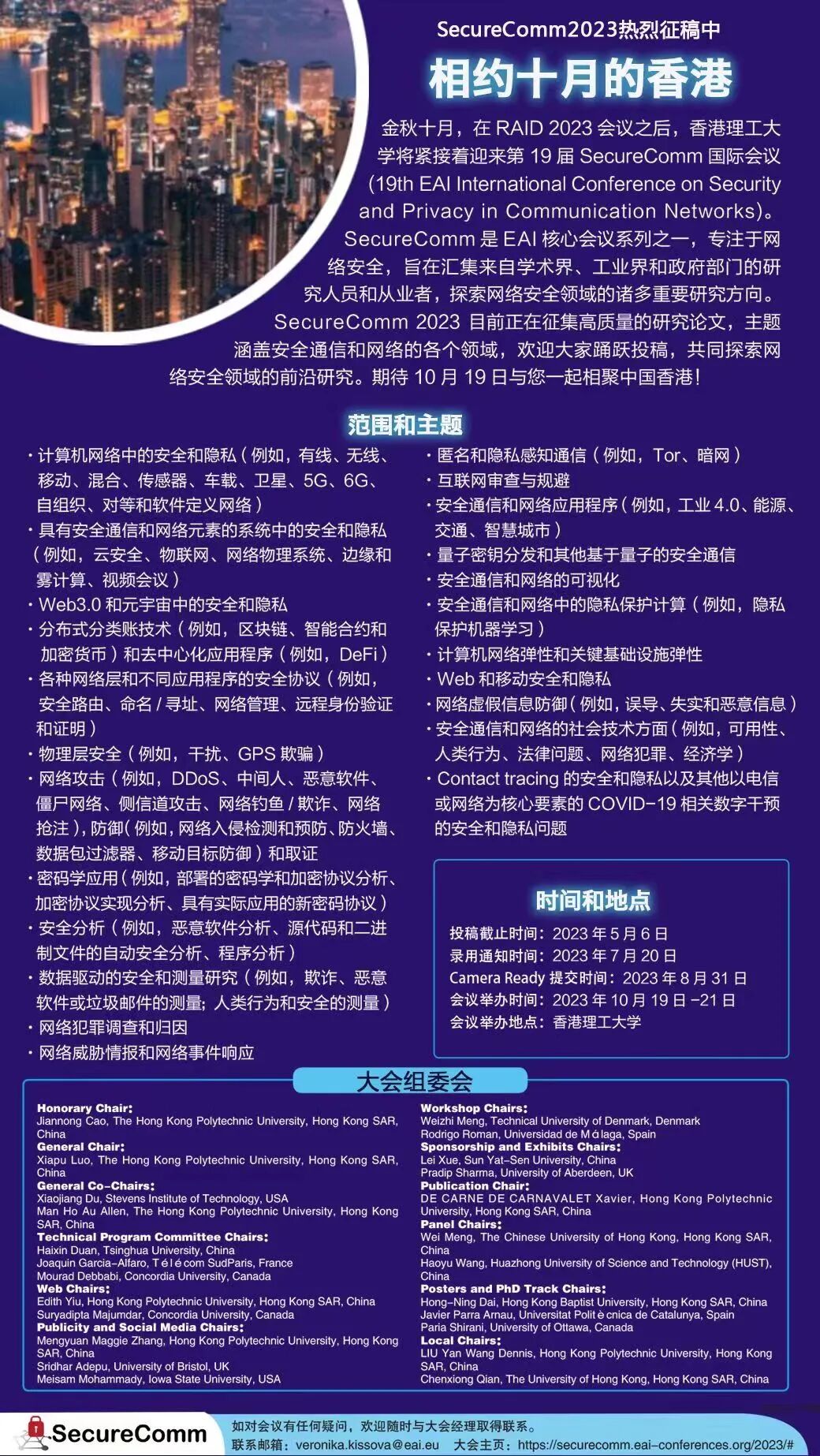 SecureComm2023热烈征稿中

相约十月的香港

金秋十月，在 RAID 2023 会议之后，香港理工大学将紧接着迎来第 19 届 SecureComm 国际会议 (19th EAI International Conference on Security and Privacy in Communication Networks)。SecureComm 是 EAI 核心会议系列之一，专注于网络安全，旨在汇集来自学术界、工业界和政府部门的研究人员和从业者，探索网络安全领域的诸多重要研究方向。SecureComm 2023 目前正在征集高质量的研究论文，主题涵盖安全通信和网络的各个领域，欢迎大家踊跃投稿，共同探索网络安全领域的前沿研究。期待 10 月 19 日与您一起相聚中国香港！

范围和主题

· 计算机网络中的安全和隐私（例如，有线、无线、移动、混合、传感器、车载、卫星、5G、6G、自组织、对等和软件定义网络）
· 具有安全通信和网络元素的系统中的安全和隐私（例如，云安全、物联网、网络物理系统、边缘和雾计算、视频会议）
· Web3.0 和元宇宙中的安全和隐私
· 分布式分类账技术（例如，区块链、智能合约和加密货币）和去中心化应用程序（例如，DeFi）
· 各种网络层和不同应用程序的安全协议（例如，安全路由、命名 / 寻址、网络管理、远程身份验证和证明）
· 物理层安全（例如，干扰、GPS 欺骗）
· 网络攻击（例如，DDoS、中间人、恶意软件、僵尸网络、侧信道攻击、网络钓鱼 / 欺诈、网络抢注），防御（例如，网络入侵检测和预防、防火墙、数据包过滤器、移动目标防御）和取证
· 密码学应用（例如，部署的密码学和加密协议分析、加密协议实现分析、具有实际应用的新密码协议）
· 安全分析（例如，恶意软件分析、源代码和二进制文件的自动安全分析、程序分析）
· 数据驱动的安全和测量研究（例如，欺诈、恶意软件或垃圾邮件的测量；人类行为和安全的测量）
· 网络犯罪调查和归因
· 网络威胁情报和网络事件响应

· 匿名和隐私感知通信（例如，Tor、暗网）
· 互联网审查与规避
· 安全通信和网络应用程序（例如，工业 4.0、能源、交通、智慧城市）
· 量子密钥分发和其他基于量子的安全通信
· 安全通信和网络的可视化
· 安全通信和网络中的隐私保护计算（例如，隐私保护机器学习）
· 计算机网络弹性和关键基础设施弹性
· Web 和移动安全和隐私
· 网络虚假信息防御（例如，误导、失实和恶意信息）
· 安全通信和网络的社会技术方面（例如，可用性、人类行为、法律问题、网络犯罪、经济学）
· Contact tracing 的安全和隐私以及其他以电信或网络为核心要素的 COVID-19 相关数字干预的安全和隐私问题

时间和地点

投稿截止时间：2023 年 5 月 6 日
录用通知时间：2023 年 7 月 20 日
Camera Ready 提交时间：2023 年 8 月 31 日
会议举办时间：2023 年 10 月 19 日 -21 日
会议举办地点：香港理工大学

大会组委会

Honorary Chair:
Jiannong Cao, The Hong Kong Polytechnic University, Hong Kong SAR, China
General Chair:
Xiapu Luo, The Hong Kong Polytechnic University, Hong Kong SAR, China
General Co-Chairs:
Xiaojiang Du, Stevens Institute of Technology, USA
Man Ho Au Allen, The Hong Kong Polytechnic University, Hong Kong SAR, China
Technical Program Committee Chairs:
Haixin Duan, Tsinghua University, China
Joaquin Garcia-Alfaro, Télécom SudParis, France
Mourad Debbabi, Concordia University, Canada
Web Chairs:
Edith Yiu, Hong Kong Polytechnic University, Hong Kong SAR, China
Suryadipta Majumdar, Concordia University, Canada
Publicity and Social Media Chairs:
Mengyuan Maggie Zhang, Hong Kong Polytechnic University, Hong Kong SAR, China
Sridhar Adepu, University of Bristol, UK
Meisam Mohammady, Iowa State University, USA

Workshop Chairs:
Weizhi Meng, Technical University of Denmark, Denmark
Rodrigo Roman, Universidad de Málaga, Spain
Sponsorship and Exhibits Chairs:
Lei Xue, Sun Yat-Sen University, China
Pradip Sharma, University of Aberdeen, UK
Publication Chair:
DE CARNE DE CARNAVALET Xavier, Hong Kong Polytechnic University, Hong Kong SAR, China
Panel Chairs:
Wei Meng, The Chinese University of Hong Kong, Hong Kong SAR, China
Haoyu Wang, Huazhong University of Science and Technology (HUST), China
Posters and PhD Track Chairs:
Hong-Ning Dai, Hong Kong Baptist University, Hong Kong SAR, China
Javier Parra Arnau, Universitat Politècnica de Catalunya, Spain
Paria Shirani, University of Ottawa, Canada
Local Chairs:
LIU Yan Wang Dennis, Hong Kong Polytechnic University, Hong Kong SAR, China
Chenxiong Qian, The University of Hong Kong, Hong Kong SAR, China

SecureComm
如对会议有任何疑问，欢迎随时与大会经理取得联系。
联系邮箱：veronika.kissova@eai.eu 大会主页：https://securecomm.eai-conferences.org/2023/#